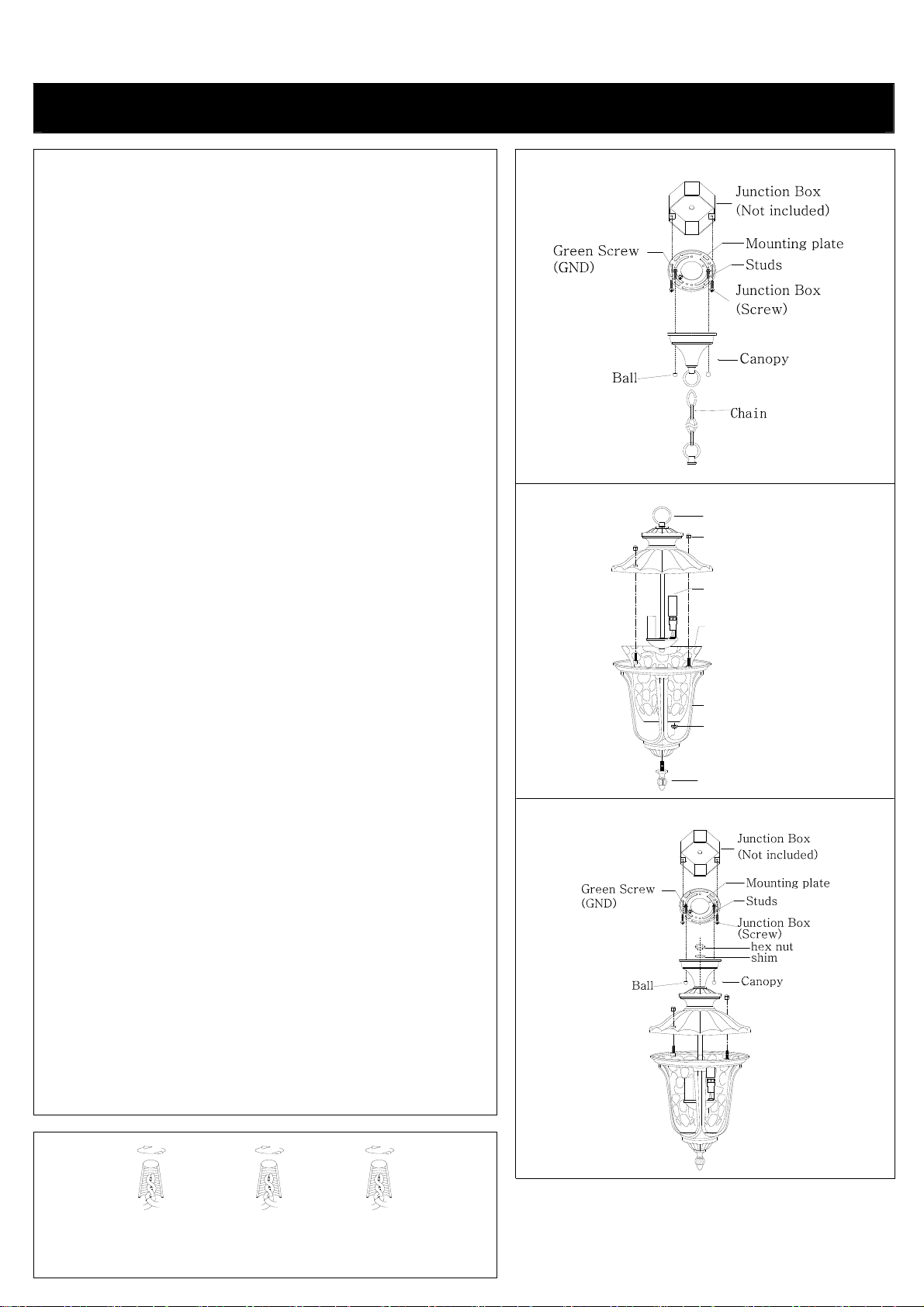 Junction Box
(Not included)
Green Screw
(GND)
Mounting plate
Studs
Junction Box
(Screw)
Canopy
Ball
Chain

Junction Box
(Not included)
Green Screw
(GND)
Mounting plate
Studs
Junction Box
(Screw)
hex nut
shim
Ball
Canopy